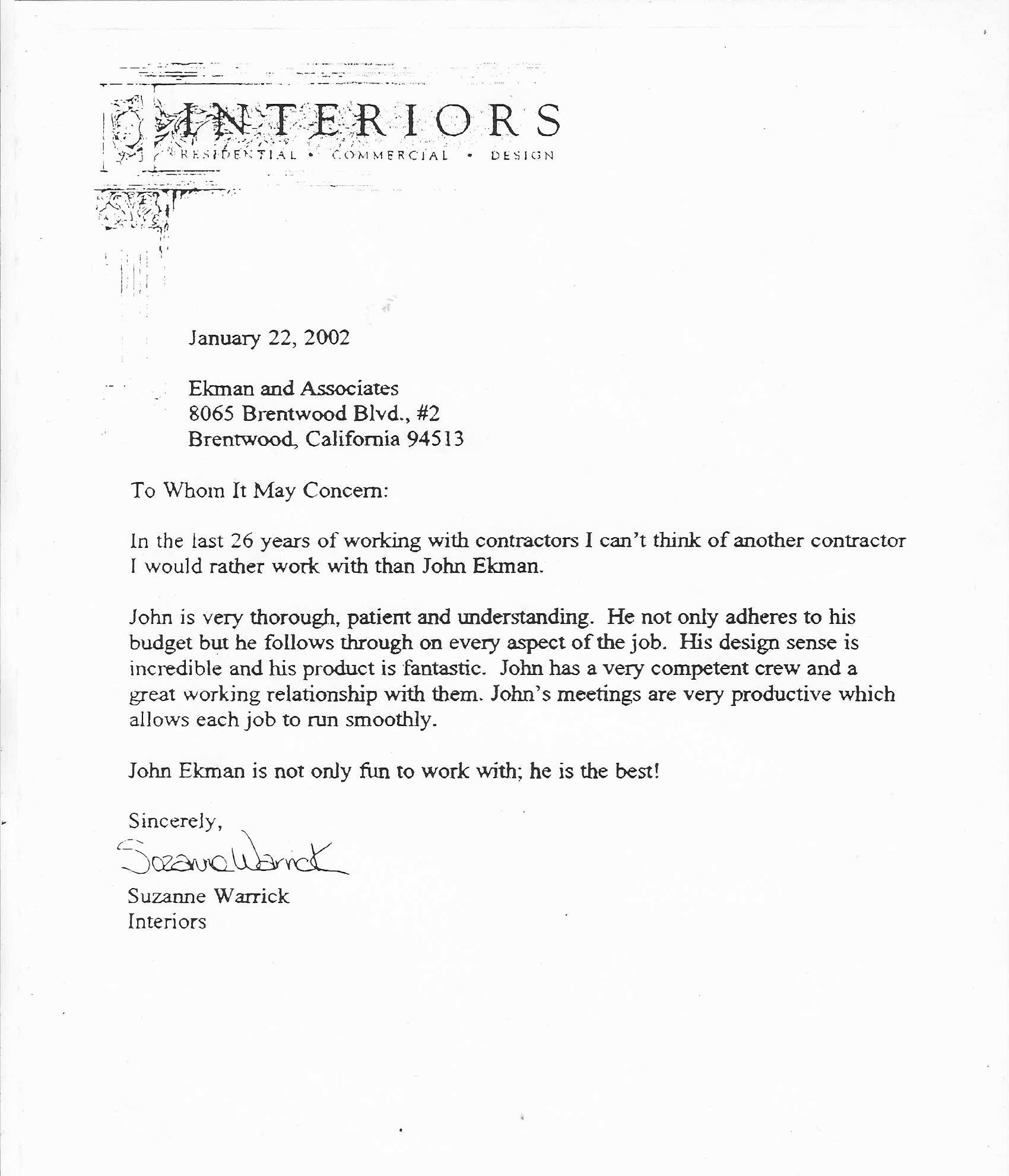 INTERIORS
RESIDENTIAL • COMMERCIAL • DESIGN

January 22, 2002

Ekman and Associates
8065 Brentwood Blvd., #2
Brentwood, California 94513

To Whom It May Concern:

In the last 26 years of working with contractors I can't think of another contractor I would rather work with than John Ekman.

John is very thorough, patient and understanding. He not only adheres to his budget but he follows through on every aspect of the job. His design sense is incredible and his product is fantastic. John has a very competent crew and a great working relationship with them. John's meetings are very productive which allows each job to run smoothly.

John Ekman is not only fun to work with; he is the best!

Sincerely,
Suzanne Warrick
Suzanne Warrick
Interiors